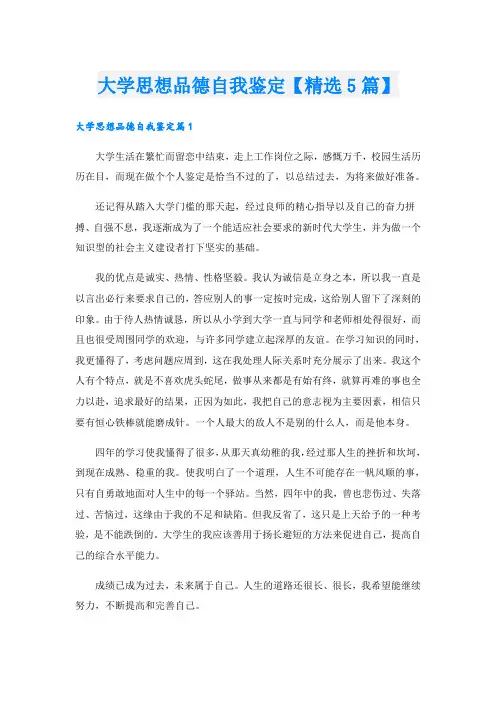 大学思想品德自我鉴定【精选5篇】

大学思想品德自我鉴定篇1

大学生活在繁忙而留恋中结束，走上工作岗位之际，感慨万千，校园生活历历在目，而现在做个个人鉴定是恰当不过的了，以总结过去，为将来做好准备。

还记得从踏入大学门槛的那天起，经过良师的精心指导以及自己的奋力拼搏、自强不息，我逐渐成为了一个能适应社会要求的新时代大学生，并为做一个知识型的社会主义建设者打下坚实的基础。

我的优点是诚实、热情、性格坚毅。我认为诚信是立身之本，所以我一直是以言出必行来要求自己的，答应别人的事一定按时完成，这给别人留下了深刻的印象。由于待人热情诚恳，所以从小学到大学一直与同学和老师相处得很好，而且也很受周围同学的欢迎，与许多同学建立起深厚的友谊。在学习知识的同时，我更懂得了，考虑问题应周到，这在我处理人际关系时充分展示了出来。我这个人有个特点，就是不喜欢虎头蛇尾，做事从来都是有始有终，就算再难的事也全力以赴，追求最好的结果，正因为如此，我把自己的意志视为主要因素，相信只要有恒心铁棒就能磨成针。一个人最大的敌人不是别的什么人，而是他本身。

四年的学习使我懂得了很多，从那天真幼稚的我，经过那人生的挫折和坎坷，到现在成熟、稳重的我。使我明白了一个道理，人生不可能存在一帆风顺的事，只有自勇敢地面对人生中的每一个驿站。当然，四年中的我，曾也悲伤过、失落过、苦恼过，这缘由于我的不足和缺陷。但我反省了，这只是上天给予的一种考验，是不能跌倒的。大学生的我应该善用于扬长避短的方法来促进自己，提高自己的综合水平能力。

成绩已成为过去，未来属于自己。人生的道路还很长、很长，我希望能继续努力，不断提高和完善自己。